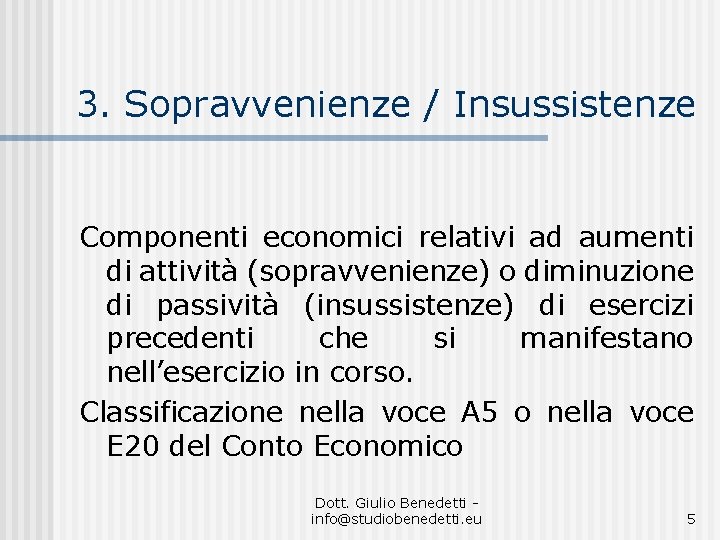 3. Sopravvenienze / Insussistenze

Componenti economici relativi ad aumenti di attività (sopravvenienze) o diminuzione di passività (insussistenze) di esercizi precedenti che si manifestano nell’esercizio in corso.

Classificazione nella voce A5 o nella voce E20 del Conto Economico

Dott. Giulio Benedetti - info@studiobenedetti.eu

5